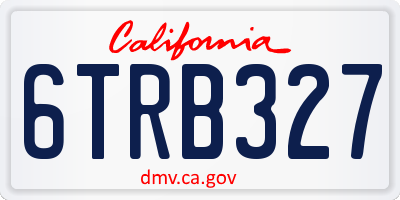 California

6TRB327

dmv.ca.gov